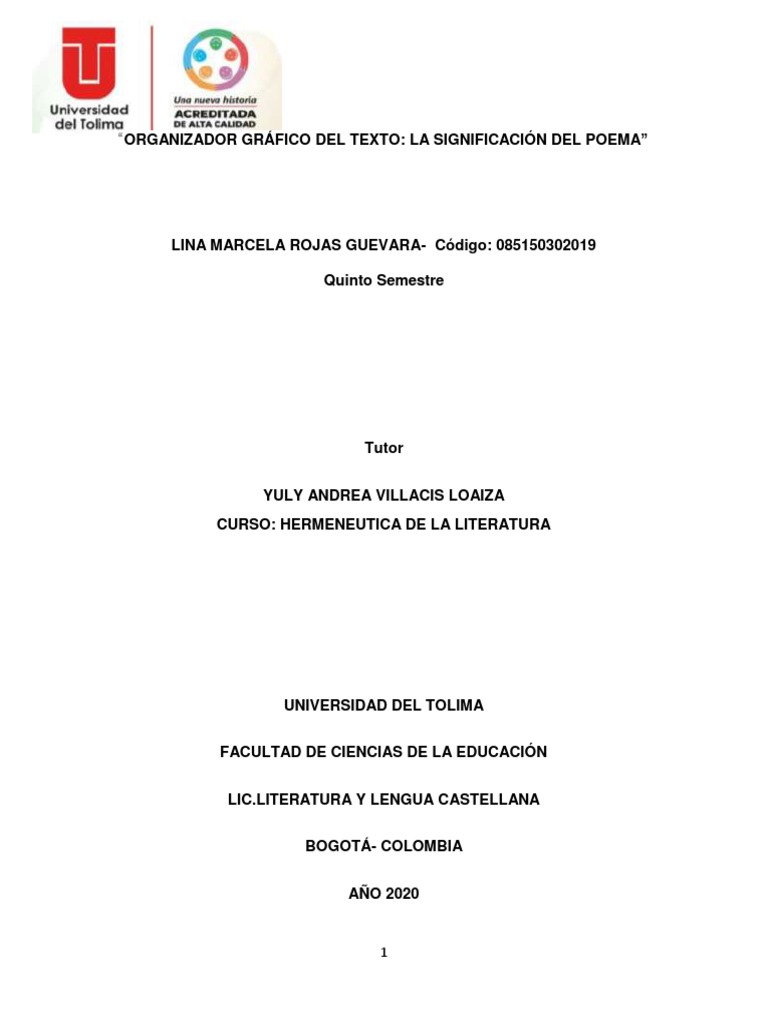 Universidad del Tolima

Una nueva historia
ACREDITADA
DE ALTA CALIDAD

“ORGANIZADOR GRÁFICO DEL TEXTO: LA SIGNIFICACIÓN DEL POEMA”

LINA MARCELA ROJAS GUEVARA- Código: 085150302019

Quinto Semestre

Tutor

YULY ANDREA VILLACIS LOAIZA

CURSO: HERMENEUTICA DE LA LITERATURA

UNIVERSIDAD DEL TOLIMA

FACULTAD DE CIENCIAS DE LA EDUCACIÓN

LIC.LITERATURA Y LENGUA CASTELLANA

BOGOTÁ- COLOMBIA

AÑO 2020

1